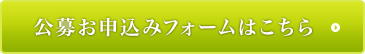 公募お申込みフォームはこちら